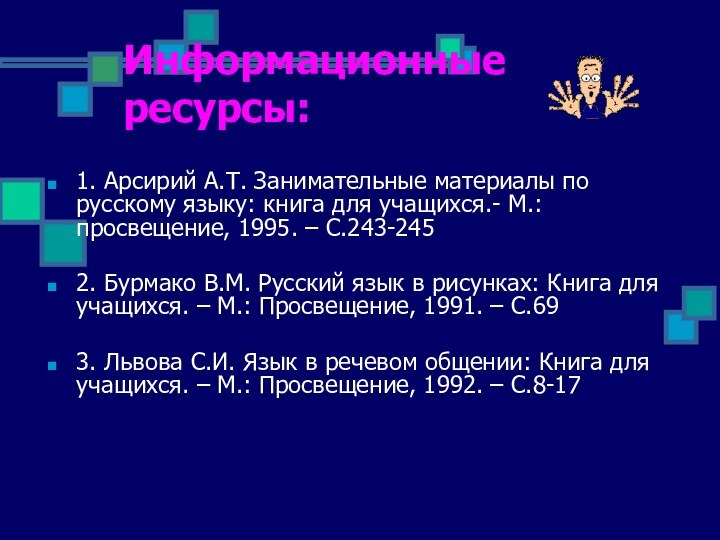 Информационные ресурсы:

1. Арсирий А.Т. Занимательные материалы по русскому языку: книга для учащихся.- М.: просвещение, 1995. – С.243-245

2. Бурмако В.М. Русский язык в рисунках: Книга для учащихся. – М.: Просвещение, 1991. – С.69

3. Львова С.И. Язык в речевом общении: Книга для учащихся. – М.: Просвещение, 1992. – С.8-17